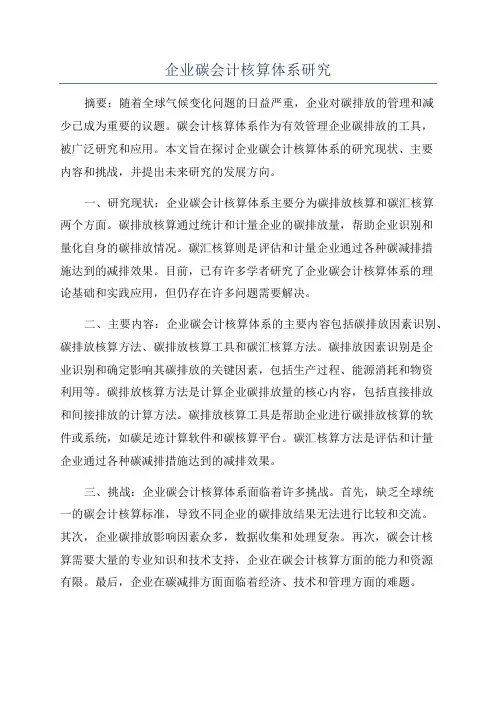 企业碳会计核算体系研究

摘要：随着全球气候变化问题的日益严重，企业对碳排放的管理和减少已成为重要的议题。碳会计核算体系作为有效管理企业碳排放的工具，被广泛研究和应用。本文旨在探讨企业碳会计核算体系的研究现状、主要内容和挑战，并提出未来研究的发展方向。

一、研究现状：企业碳会计核算体系主要分为碳排放核算和碳汇核算两个方面。碳排放核算通过统计和计量企业的碳排放量，帮助企业识别和量化自身的碳排放情况。碳汇核算则是评估和计量企业通过各种碳减排措施达到的减排效果。目前，已有许多学者研究了企业碳会计核算体系的理论基础和实践应用，但仍存在许多问题需要解决。

二、主要内容：企业碳会计核算体系的主要内容包括碳排放因素识别、碳排放核算方法、碳排放核算工具和碳汇核算方法。碳排放因素识别是企业识别和确定影响其碳排放的关键因素，包括生产过程、能源消耗和物资利用等。碳排放核算方法是计算企业碳排放量的核心内容，包括直接排放和间接排放的计算方法。碳排放核算工具是帮助企业进行碳排放核算的软件或系统，如碳足迹计算软件和碳核算平台。碳汇核算方法是评估和计量企业通过各种碳减排措施达到的减排效果。

三、挑战：企业碳会计核算体系面临着许多挑战。首先，缺乏全球统一的碳会计核算标准，导致不同企业的碳排放结果无法进行比较和交流。其次，企业碳排放影响因素众多，数据收集和处理复杂。再次，碳会计核算需要大量的专业知识和技术支持，企业在碳会计核算方面的能力和资源有限。最后，企业在碳减排方面面临着经济、技术和管理方面的难题。